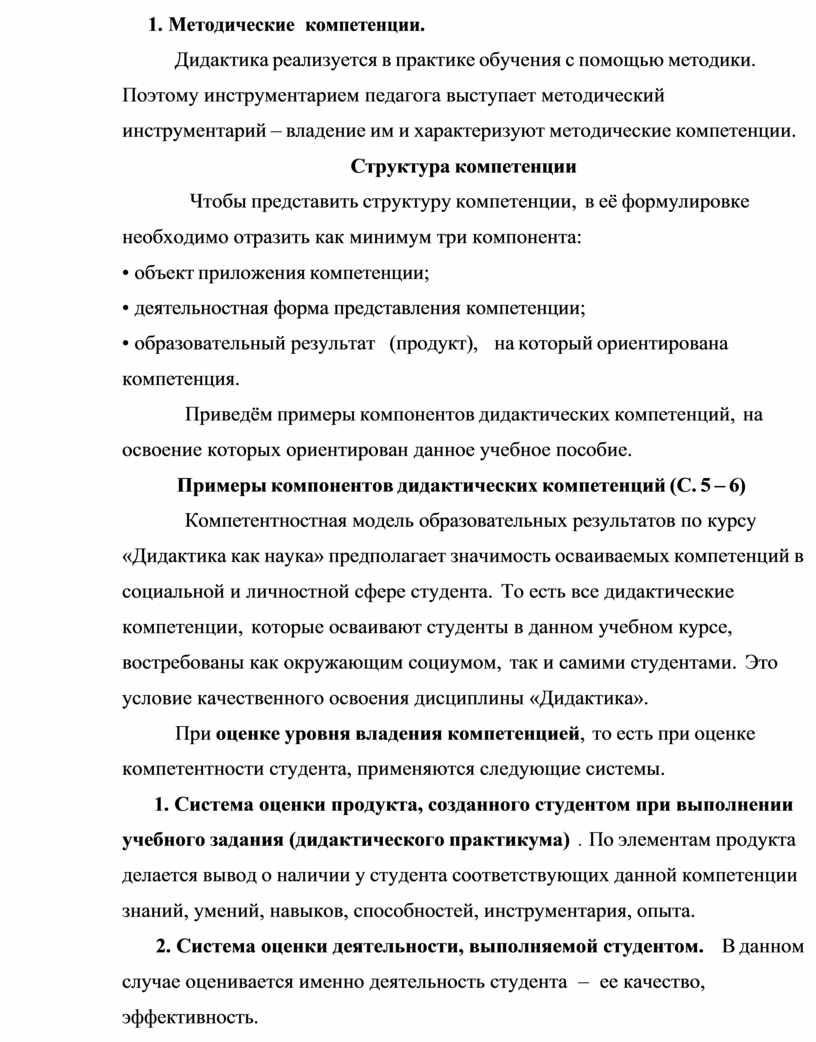 1. Методические компетенции.

Дидактика реализуется в практике обучения с помощью методики. Поэтому инструментарием педагога выступает методический инструментарий – владение им и характеризуют методические компетенции.

Структура компетенции

Чтобы представить структуру компетенции, в её формулировке необходимо отразить как минимум три компонента:

• объект приложения компетенции;

• деятельностная форма представления компетенции;

• образовательный результат (продукт), на который ориентирована компетенция.

Приведём примеры компонентов дидактических компетенций, на освоение которых ориентирован данное учебное пособие.

Примеры компонентов дидактических компетенций (С. 5 – 6)

Компетентностная модель образовательных результатов по курсу «Дидактика как наука» предполагает значимость осваиваемых компетенций в социальной и личностной сфере студента. То есть все дидактические компетенции, которые осваивают студенты в данном учебном курсе, востребованы как окружающим социумом, так и самими студентами. Это условие качественного освоения дисциплины «Дидактика».

При оценке уровня владения компетенцией, то есть при оценке компетентности студента, применяются следующие системы.

1. Система оценки продукта, созданного студентом при выполнении учебного задания (дидактического практикума) . По элементам продукта делается вывод о наличии у студента соответствующих данной компетенции знаний, умений, навыков, способностей, инструментария, опыта.

2. Система оценки деятельности, выполняемой студентом. В данном случае оценивается именно деятельность студента – ее качество, эффективность.